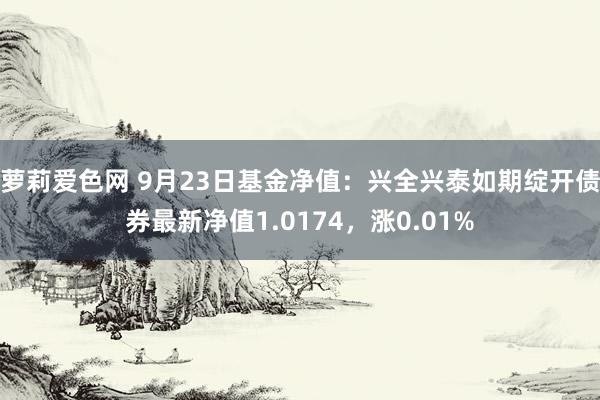 萝莉爱色网 9月23日基金净值：兴全兴泰如期绽开债券最新净值1.0174，涨0.01%